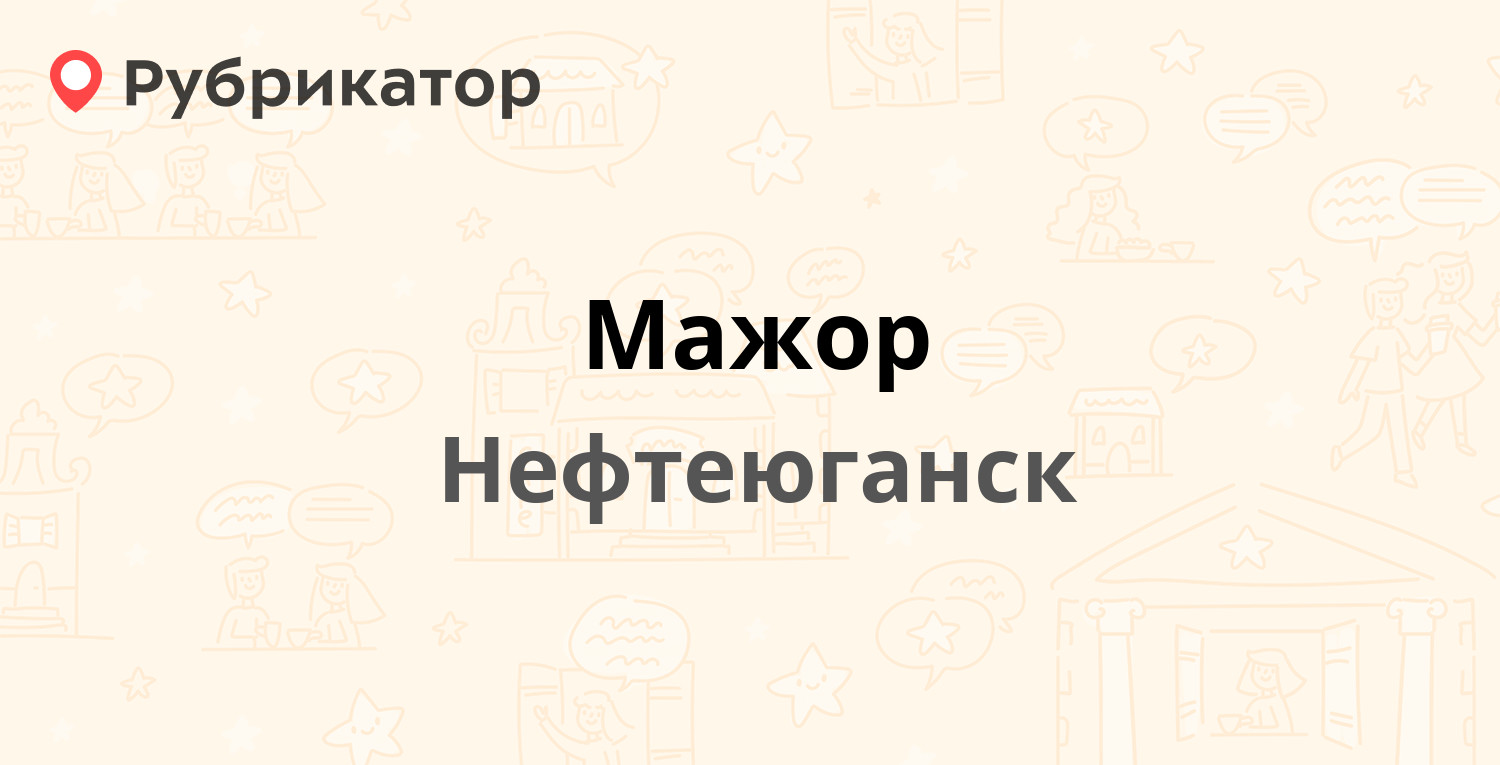 Рубрикатор

Мажор

Нефтеюганск